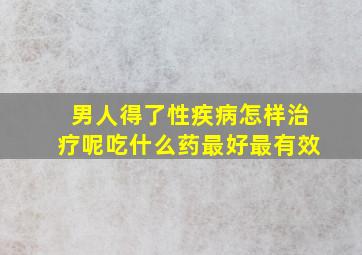 男人得了性疾病怎样治疗呢吃什么药最好最有效